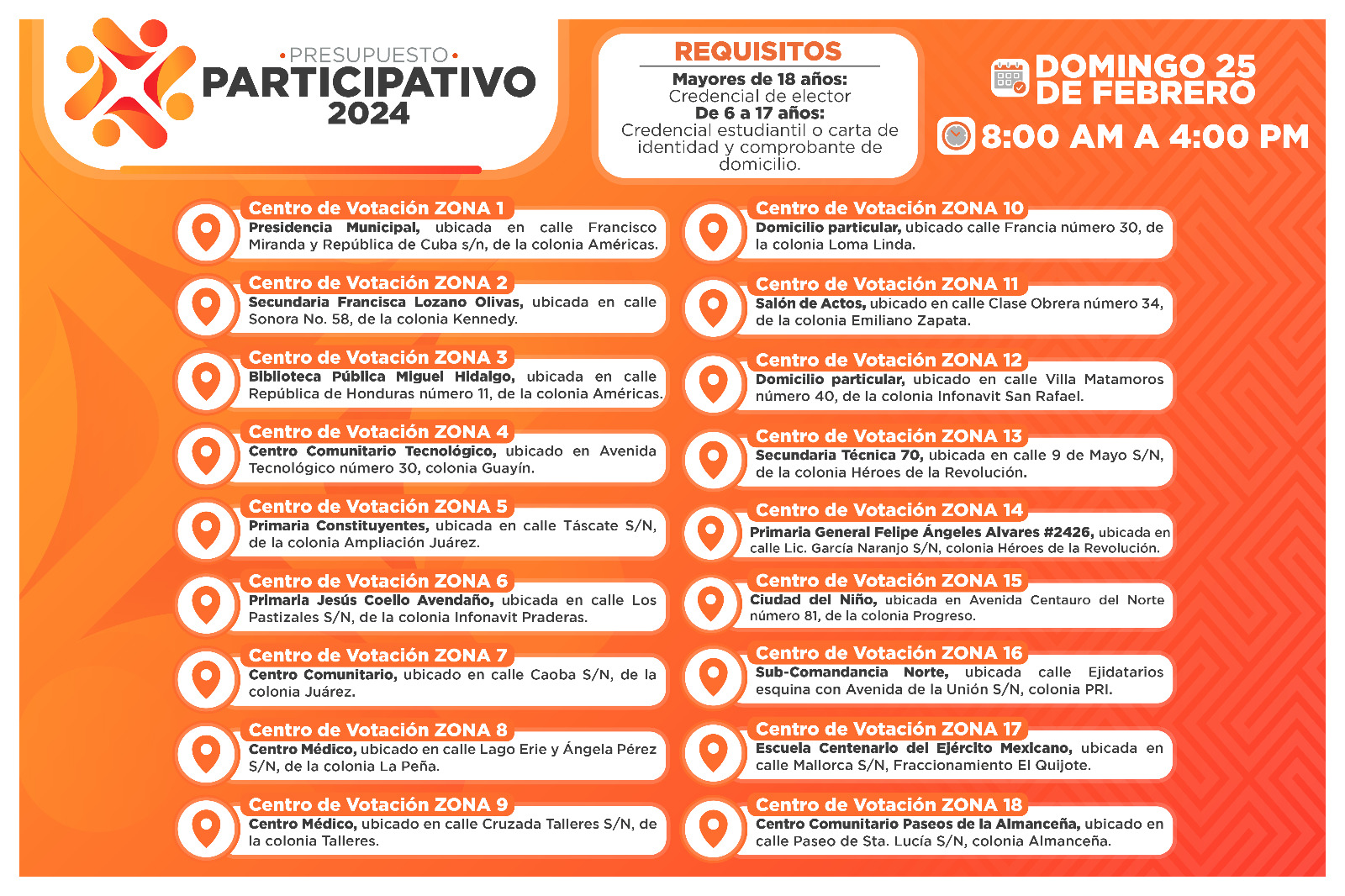 •PRESUPUESTO•
PARTICIPATIVO
2024

REQUISITOS
Mayores de 18 años:
Credencial de elector
De 6 a 17 años:
Credencial estudiantil o carta de identidad y comprobante de domicilio.

DOMINGO 25 DE FEBRERO
8:00 AM A 4:00 PM

Centro de Votación ZONA 1
Presidencia Municipal, ubicada en calle Francisco Miranda y República de Cuba s/n, de la colonia Américas.

Centro de Votación ZONA 2
Secundaria Francisca Lozano Olivas, ubicada en calle Sonora No. 58, de la colonia Kennedy.

Centro de Votación ZONA 3
Biblioteca Pública Miguel Hidalgo, ubicada en calle República de Honduras número 11, de la colonia Américas.

Centro de Votación ZONA 4
Centro Comunitario Tecnológico, ubicado en Avenida Tecnológico número 30, colonia Guayín.

Centro de Votación ZONA 5
Primaria Constituyentes, ubicada en calle Táscate S/N, de la colonia Ampliación Juárez.

Centro de Votación ZONA 6
Primaria Jesús Coello Avendaño, ubicada en calle Los Pastizales S/N, de la colonia Infonavit Praderas.

Centro de Votación ZONA 7
Centro Comunitario, ubicado en calle Caoba S/N, de la colonia Juárez.

Centro de Votación ZONA 8
Centro Médico, ubicado en calle Lago Erie y Ángela Pérez S/N, de la colonia La Peña.

Centro de Votación ZONA 9
Centro Médico, ubicado en calle Cruzada Talleres S/N, de la colonia Talleres.

Centro de Votación ZONA 10
Domicilio particular, ubicado calle Francia número 30, de la colonia Loma Linda.

Centro de Votación ZONA 11
Salón de Actos, ubicado en calle Clase Obrera número 34, de la colonia Emiliano Zapata.

Centro de Votación ZONA 12
Domicilio particular, ubicado en calle Villa Matamoros número 40, de la colonia Infonavit San Rafael.

Centro de Votación ZONA 13
Secundaria Técnica 70, ubicada en calle 9 de Mayo S/N, de la colonia Héroes de la Revolución.

Centro de Votación ZONA 14
Primaria General Felipe Ángeles Alvares #2426, ubicada en calle Lic. García Naranjo S/N, colonia Héroes de la Revolución.

Centro de Votación ZONA 15
Ciudad del Niño, ubicada en Avenida Centauro del Norte número 81, de la colonia Progreso.

Centro de Votación ZONA 16
Sub-Comandancia Norte, ubicada calle Ejidatarios esquina con Avenida de la Unión S/N, colonia PRI.

Centro de Votación ZONA 17
Escuela Centenario del Ejército Mexicano, ubicada en calle Mallorca S/N, Fraccionamiento El Quijote.

Centro de Votación ZONA 18
Centro Comunitario Paseos de la Almanceña, ubicado en calle Paseo de Sta. Lucía S/N, colonia Almanceña.